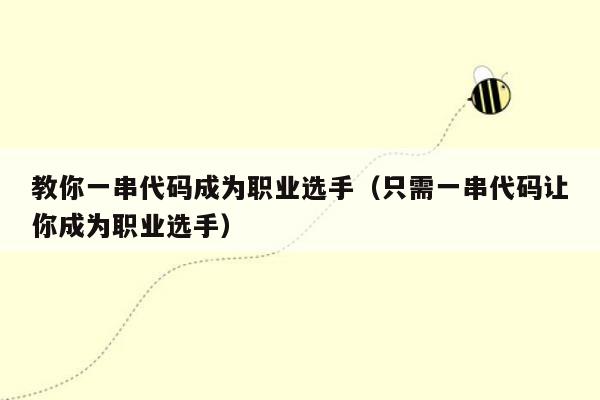 教你一串代码成为职业选手（只需一串代码让你成为职业选手）